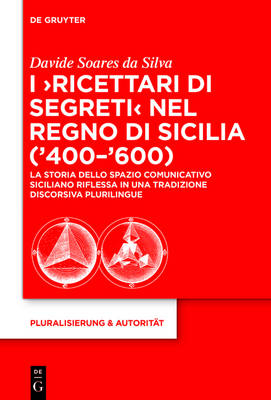 DE GRUYTER

Davide Soares da Silva

I ›RICETTARI DI SEGRETI‹ NEL REGNO DI SICILIA ('400–'600)

LA STORIA DELLO SPAZIO COMUNICATIVO SICILIANO RIFLESSA IN UNA TRADIZIONE DISCORSIVA PLURILINGUE

PLURALISIERUNG & AUTORITÄT

DE G